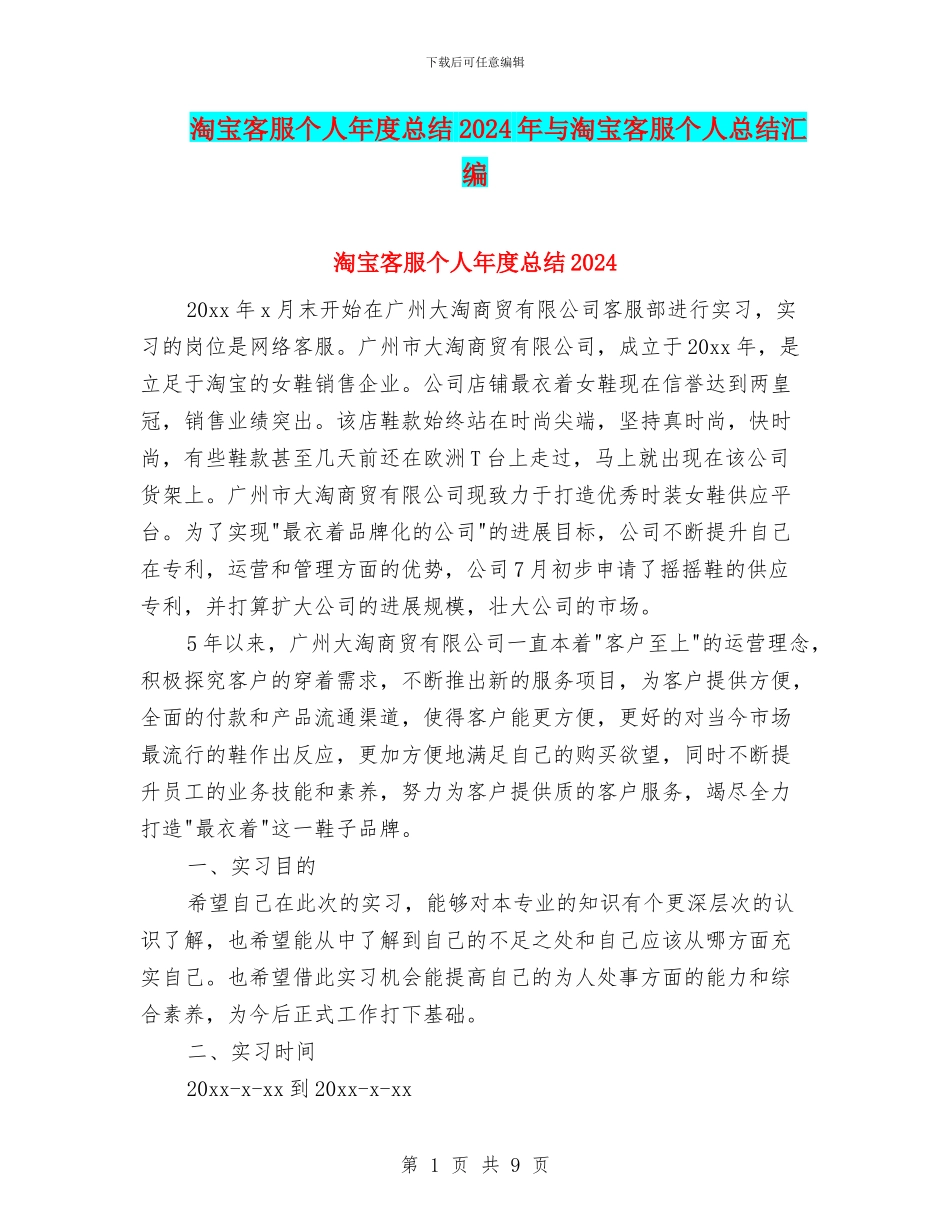 下载后可任意编辑

淘宝客服个人年度总结2024年与淘宝客服个人总结汇编

淘宝客服个人年度总结2024

20xx年x月末开始在广州大淘商贸有限公司客服部进行实习，实习的岗位是网络客服。广州市大淘商贸有限公司，成立于20xx年，是立足于淘宝的女鞋销售企业。公司店铺最衣着女鞋现在信誉达到两皇冠，销售业绩突出。该店鞋款始终站在时尚尖端，坚持真时尚，快时尚，有些鞋款甚至几天前还在欧洲T台上走过，马上就出现在该公司货架上。广州市大淘商贸有限公司现致力于打造优秀时装女鞋供应平台。为了实现"最衣着品牌化的公司"的进展目标，公司不断提升自己在专利，运营和管理方面的优势，公司7月初步申请了摇摇鞋的供应专利，并打算扩大公司的进展规模，壮大公司的市场。

5年以来，广州大淘商贸有限公司一直本着"客户至上"的运营理念，积极探究客户的穿着需求，不断推出新的服务项目，为客户提供方便，全面的付款和产品流通渠道，使得客户能更方便，更好的对当今市场最流行的鞋作出反应，更加方便地满足自己的购买欲望，同时不断提升员工的业务技能和素养，努力为客户提供质的客户服务，竭尽全力打造"最衣着"这一鞋子品牌。

一、实习目的

希望自己在此次的实习，能够对本专业的知识有个更深层次的认识了解，也希望能从中了解到自己的不足之处和自己应该从哪方面充实自己。也希望借此实习机会能提高自己的为人处事方面的能力和综合素养，为今后正式工作打下基础。

二、实习时间

20xx-x-xx到20xx-x-xx

第 1 页 共 9 页